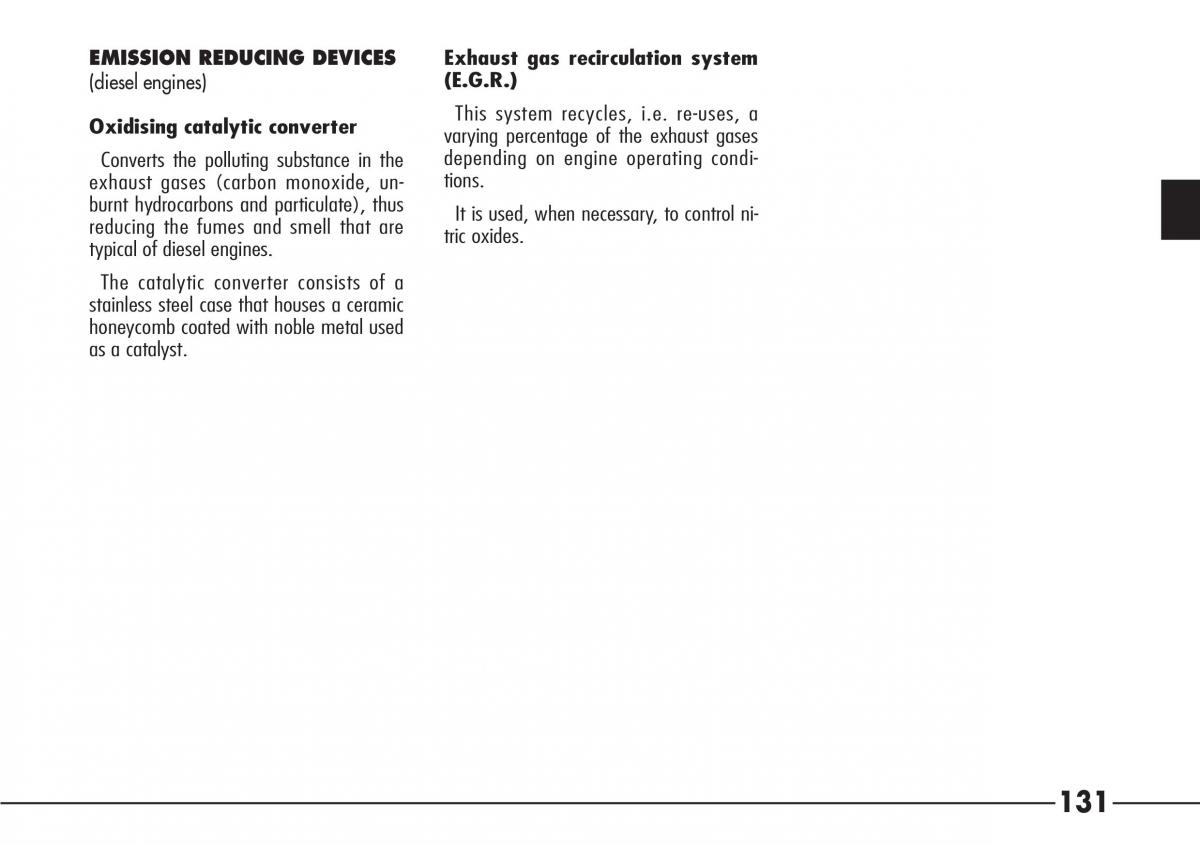 EMISSION REDUCING DEVICES
(diesel engines)

Oxidising catalytic converter

Converts the polluting substance in the exhaust gases (carbon monoxide, unburnt hydrocarbons and particulate), thus reducing the fumes and smell that are typical of diesel engines.

The catalytic converter consists of a stainless steel case that houses a ceramic honeycomb coated with noble metal used as a catalyst.

Exhaust gas recirculation system (E.G.R.)

This system recycles, i.e. re-uses, a varying percentage of the exhaust gases depending on engine operating conditions.

It is used, when necessary, to control nitric oxides.

131